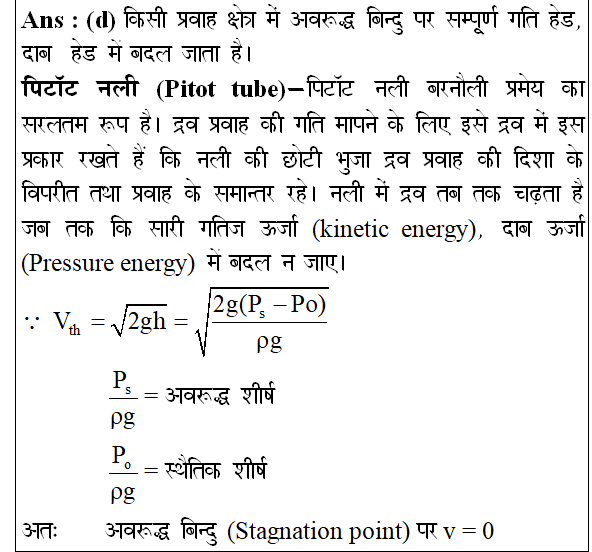 Ans : (d) किसी प्रवाह क्षेत्र में अवरूद्ध बिन्दु पर सम्पूर्ण गति हेड, दाब हेड में बदल जाता है।

पिटॉट नली (Pitot tube)–पिटॉट नली बरनौली प्रमेय का सरलतम रूप है। द्रव प्रवाह की गति मापने के लिए इसे द्रव में इस प्रकार रखते हैं कि नली की छोटी भुजा द्रव प्रवाह की दिशा के विपरीत तथा प्रवाह के समान्तर रहे। नली में द्रव तब तक चढ़ता है जब तक कि सारी गतिज ऊर्जा (kinetic energy), दाब ऊर्जा (Pressure energy) में बदल न जाए।

$\because V_{th} = \sqrt{2gh} = \sqrt{\frac{2g(P_s - Po)}{\rho g}}$

$\frac{P_s}{\rho g} =$ अवरूद्ध शीर्ष

$\frac{P_o}{\rho g} =$ स्थैतिक शीर्ष

अतः अवरूद्ध बिन्दु (Stagnation point) पर $v = 0$